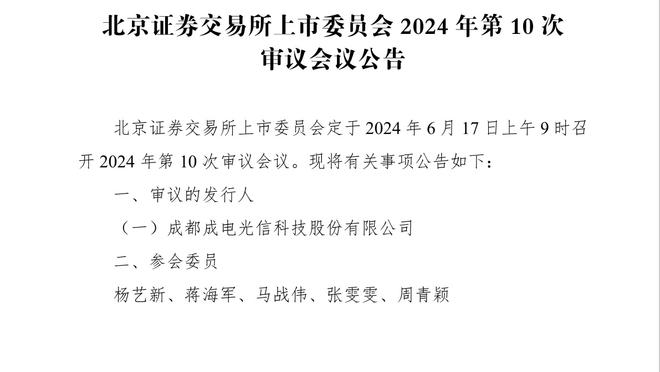 北京证券交易所上市委员会 2024 年第 10 次审议会议公告

北京证券交易所上市委员会定于 2024 年 6 月 17 日上午 9 时召开 2024 年第 10 次审议会议。现将有关事项公告如下：

一、审议的发行人

（一）成都成电光信科技股份有限公司

二、参会委员

杨艺新、蒋海军、马战伟、张雯雯、周青颖